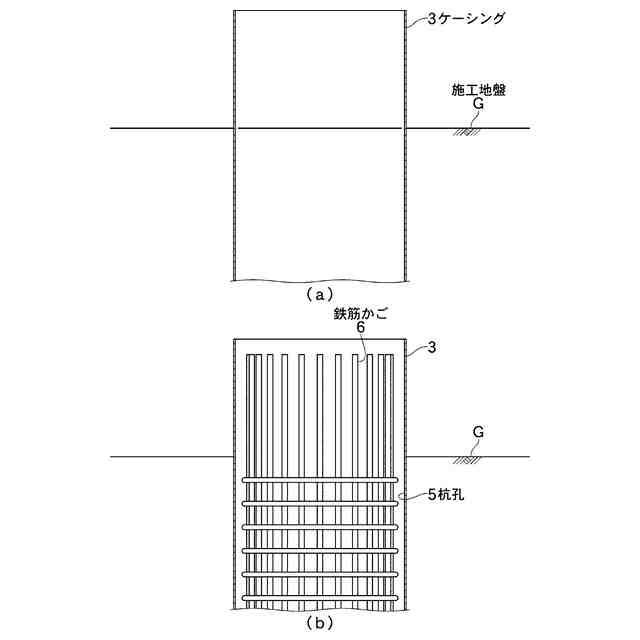 3ケーシング

施工地盤
G

（a）

鉄筋かご
6

3

G

5杭孔

（b）